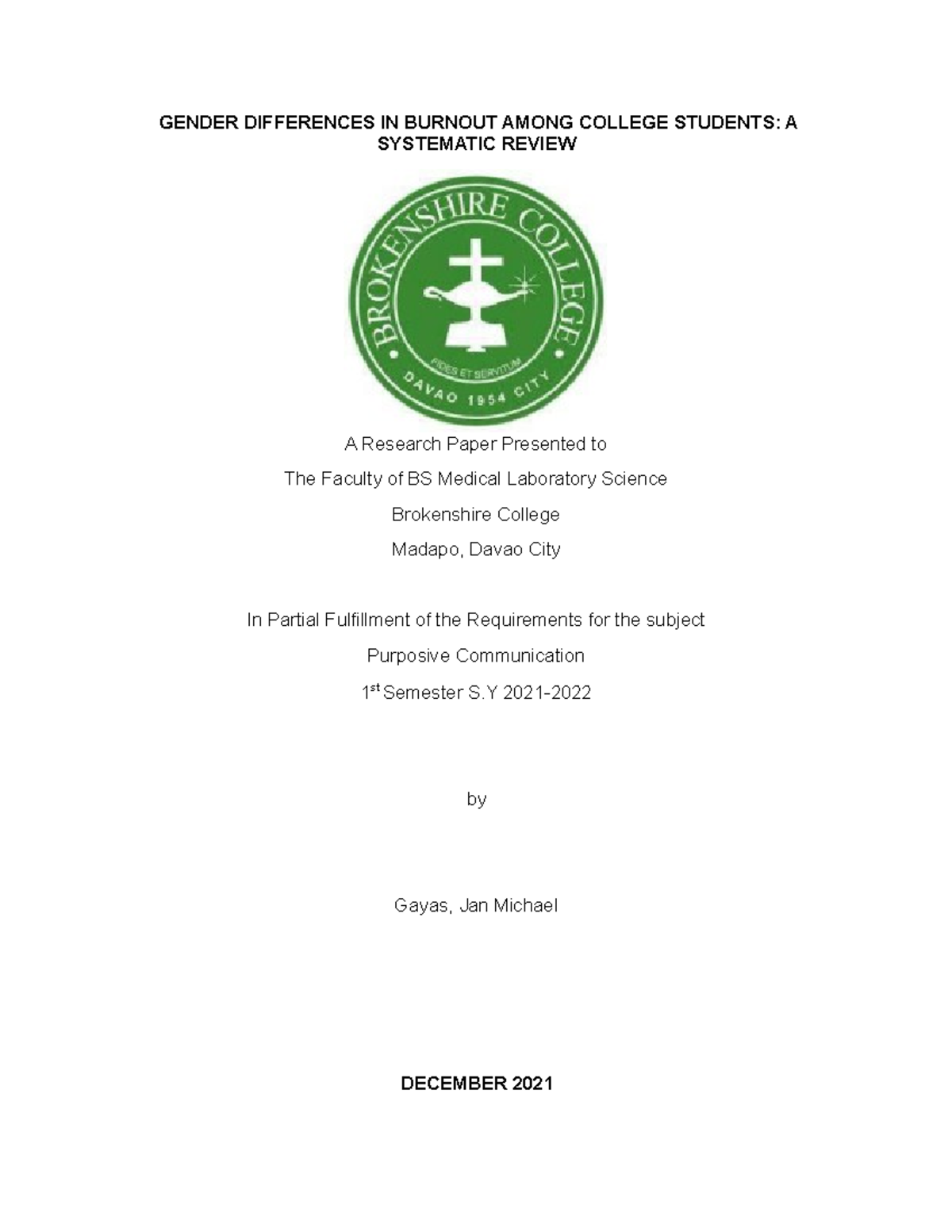 GENDER DIFFERENCES IN BURNOUT AMONG COLLEGE STUDENTS: A SYSTEMATIC REVIEW

BROKENSHIRE COLLEGE

FIDES ET SERVITIUM

DAVAO 1954 CITY

A Research Paper Presented to

The Faculty of BS Medical Laboratory Science

Brokenshire College

Madapo, Davao City

In Partial Fulfillment of the Requirements for the subject

Purposive Communication

1$^{st}$ Semester S.Y 2021-2022

by

Gayas, Jan Michael

DECEMBER 2021